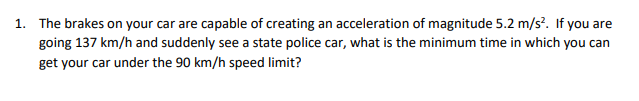 1. The brakes on your car are capable of creating an acceleration of magnitude 5.2 m/s$^2$. If you are going 137 km/h and suddenly see a state police car, what is the minimum time in which you can get your car under the 90 km/h speed limit?